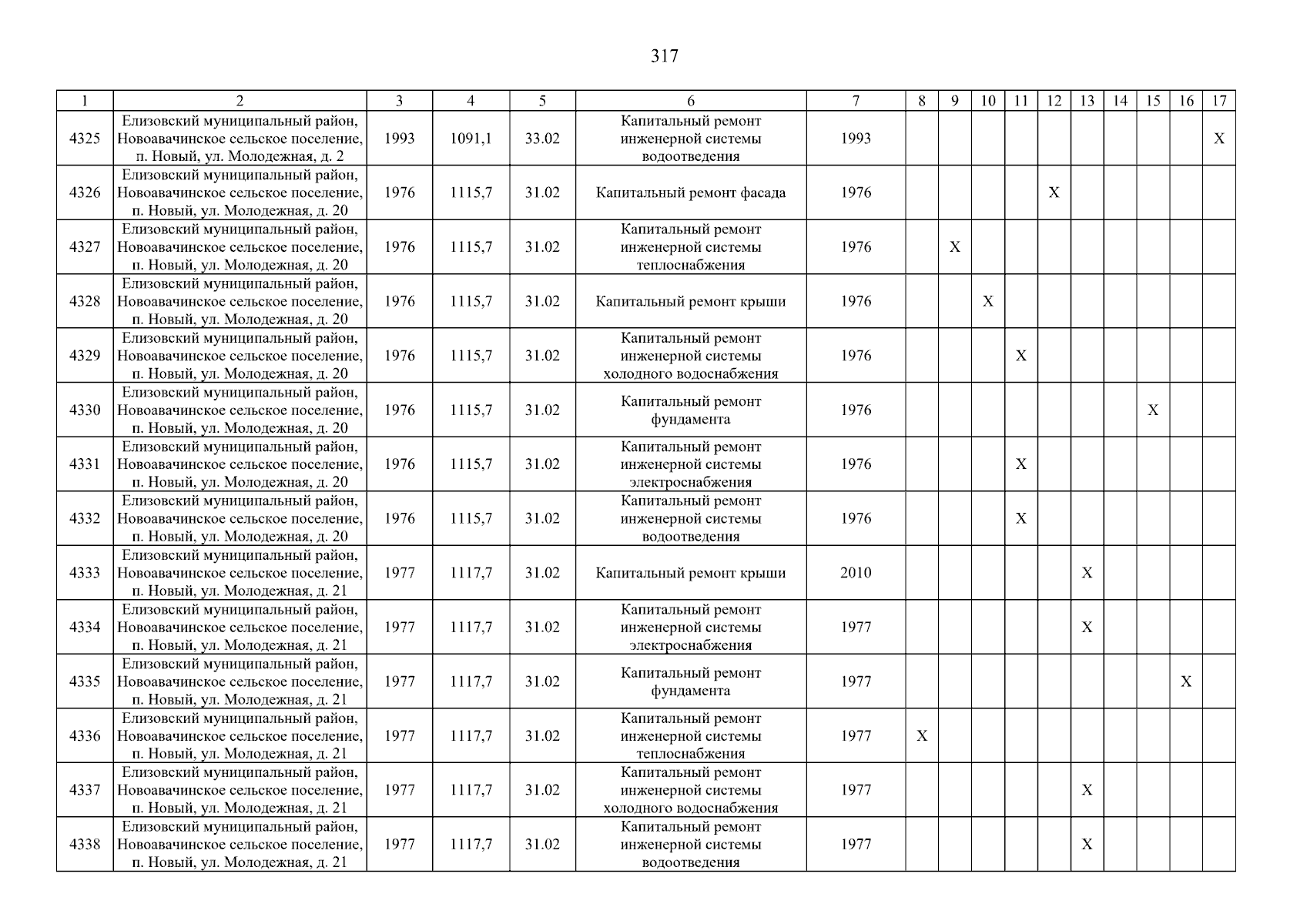 317

| 1 | 2 | 3 | 4 | 5 | 6 | 7 | 8 | 9 | 10 | 11 | 12 | 13 | 14 | 15 | 16 | 17 |
|---|---|---|---|---|---|---|---|---|---|---|---|---|---|---|---|---|
| 4325 | Елизовский муниципальный район, Новоавачинское сельское поселение, п. Новый, ул. Молодежная, д. 2 | 1993 | 1091,1 | 33.02 | Капитальный ремонт инженерной системы водоотведения | 1993 | | | | | | | | | | X |
| 4326 | Елизовский муниципальный район, Новоавачинское сельское поселение, п. Новый, ул. Молодежная, д. 20 | 1976 | 1115,7 | 31.02 | Капитальный ремонт фасада | 1976 | | | | | X | | | | | |
| 4327 | Елизовский муниципальный район, Новоавачинское сельское поселение, п. Новый, ул. Молодежная, д. 20 | 1976 | 1115,7 | 31.02 | Капитальный ремонт инженерной системы теплоснабжения | 1976 | | X | | | | | | | | |
| 4328 | Елизовский муниципальный район, Новоавачинское сельское поселение, п. Новый, ул. Молодежная, д. 20 | 1976 | 1115,7 | 31.02 | Капитальный ремонт крыши | 1976 | | | X | | | | | | | |
| 4329 | Елизовский муниципальный район, Новоавачинское сельское поселение, п. Новый, ул. Молодежная, д. 20 | 1976 | 1115,7 | 31.02 | Капитальный ремонт инженерной системы холодного водоснабжения | 1976 | | | | X | | | | | | |
| 4330 | Елизовский муниципальный район, Новоавачинское сельское поселение, п. Новый, ул. Молодежная, д. 20 | 1976 | 1115,7 | 31.02 | Капитальный ремонт фундамента | 1976 | | | | | | | | X | | |
| 4331 | Елизовский муниципальный район, Новоавачинское сельское поселение, п. Новый, ул. Молодежная, д. 20 | 1976 | 1115,7 | 31.02 | Капитальный ремонт инженерной системы электроснабжения | 1976 | | | | X | | | | | | |
| 4332 | Елизовский муниципальный район, Новоавачинское сельское поселение, п. Новый, ул. Молодежная, д. 20 | 1976 | 1115,7 | 31.02 | Капитальный ремонт инженерной системы водоотведения | 1976 | | | | X | | | | | | |
| 4333 | Елизовский муниципальный район, Новоавачинское сельское поселение, п. Новый, ул. Молодежная, д. 21 | 1977 | 1117,7 | 31.02 | Капитальный ремонт крыши | 2010 | | | | | | X | | | | |
| 4334 | Елизовский муниципальный район, Новоавачинское сельское поселение, п. Новый, ул. Молодежная, д. 21 | 1977 | 1117,7 | 31.02 | Капитальный ремонт инженерной системы электроснабжения | 1977 | | | | | | X | | | | |
| 4335 | Елизовский муниципальный район, Новоавачинское сельское поселение, п. Новый, ул. Молодежная, д. 21 | 1977 | 1117,7 | 31.02 | Капитальный ремонт фундамента | 1977 | | | | | | | | | X | |
| 4336 | Елизовский муниципальный район, Новоавачинское сельское поселение, п. Новый, ул. Молодежная, д. 21 | 1977 | 1117,7 | 31.02 | Капитальный ремонт инженерной системы теплоснабжения | 1977 | X | | | | | | | | | |
| 4337 | Елизовский муниципальный район, Новоавачинское сельское поселение, п. Новый, ул. Молодежная, д. 21 | 1977 | 1117,7 | 31.02 | Капитальный ремонт инженерной системы холодного водоснабжения | 1977 | | | | | | X | | | | |
| 4338 | Елизовский муниципальный район, Новоавачинское сельское поселение, п. Новый, ул. Молодежная, д. 21 | 1977 | 1117,7 | 31.02 | Капитальный ремонт инженерной системы водоотведения | 1977 | | | | | | X | | | | |